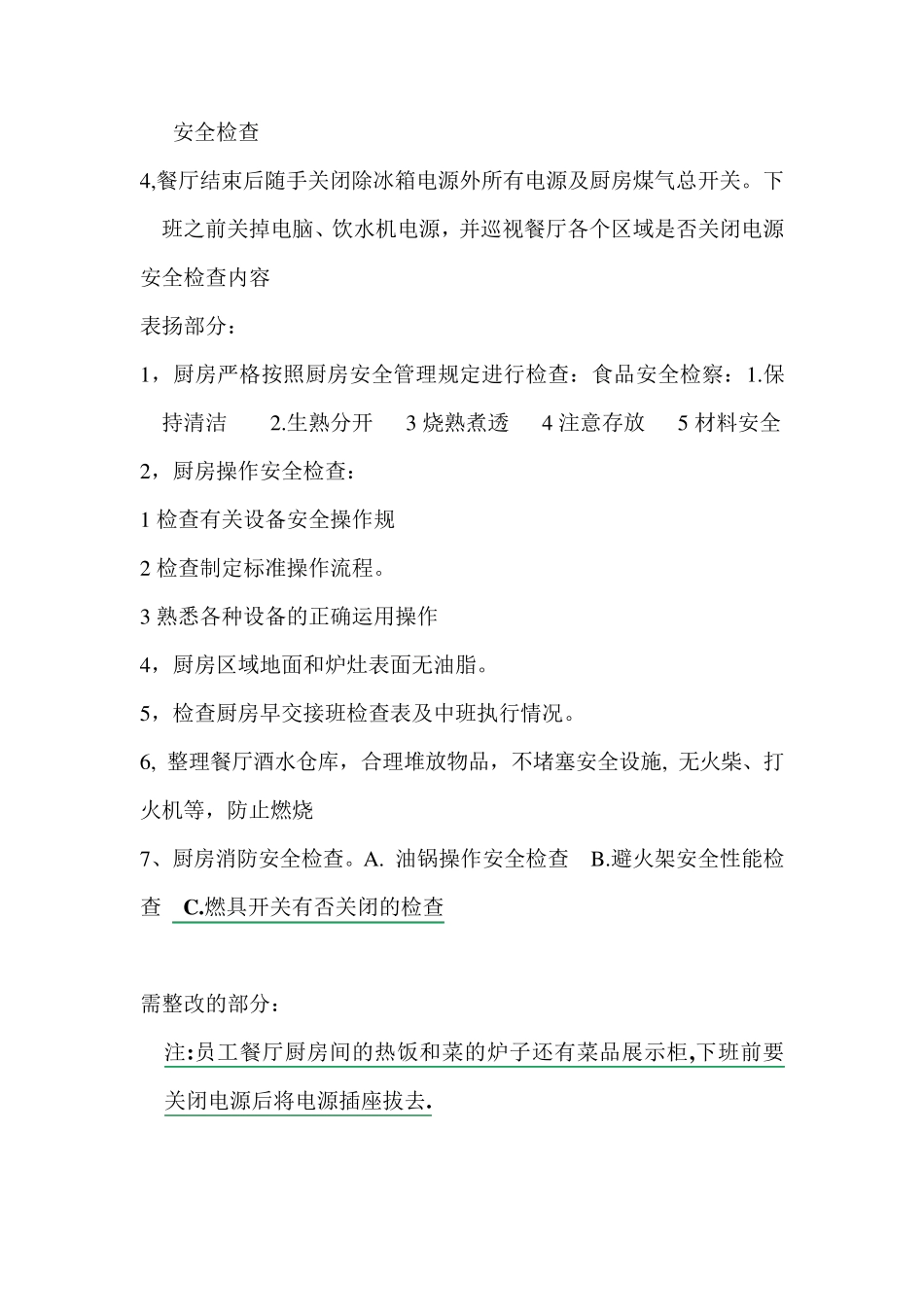 安全检查

4,餐厅结束后随手关闭除冰箱电源外所有电源及厨房煤气总开关。下班之前关掉电脑、饮水机电源，并巡视餐厅各个区域是否关闭电源

安全检查内容

表扬部分：

1，厨房严格按照厨房安全管理规定进行检查：食品安全检察：1.保持清洁　2.生熟分开　3 烧熟煮透　4 注意存放　5 材料安全

2，厨房操作安全检查：

1 检查有关设备安全操作规

2 检查制定标准操作流程。

3 熟悉各种设备的正确运用操作

4，厨房区域地面和炉灶表面无油脂。

5，检查厨房早交接班检查表及中班执行情况。

6, 整理餐厅酒水仓库，合理堆放物品，不堵塞安全设施, 无火柴、打火机等，防止燃烧

7、厨房消防安全检查。A. 油锅操作安全检查　B.避火架安全性能检查　C.燃具开关有否关闭的检查

需整改的部分：

注:员工餐厅厨房间的热饭和菜的炉子还有菜品展示柜,下班前要关闭电源后将电源插座拔去.